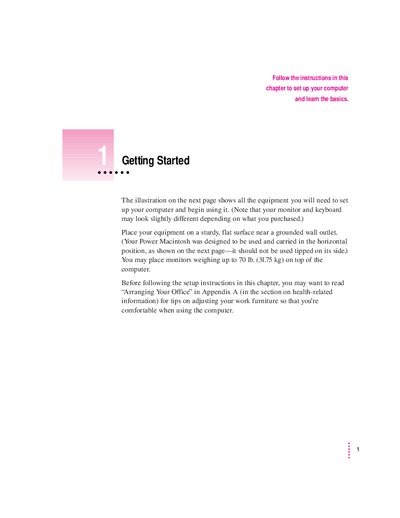 Follow the instructions in this chapter to set up your computer and learn the basics.

1 Getting Started

The illustration on the next page shows all the equipment you will need to set up your computer and begin using it. (Note that your monitor and keyboard may look slightly different depending on what you purchased.)

Place your equipment on a sturdy, flat surface near a grounded wall outlet. (Your Power Macintosh was designed to be used and carried in the horizontal position, as shown on the next page—it should not be used tipped on its side.) You may place monitors weighing up to 70 lb. (31.75 kg) on top of the computer.

Before following the setup instructions in this chapter, you may want to read "Arranging Your Office" in Appendix A (in the section on health-related information) for tips on adjusting your work furniture so that you're comfortable when using the computer.

1